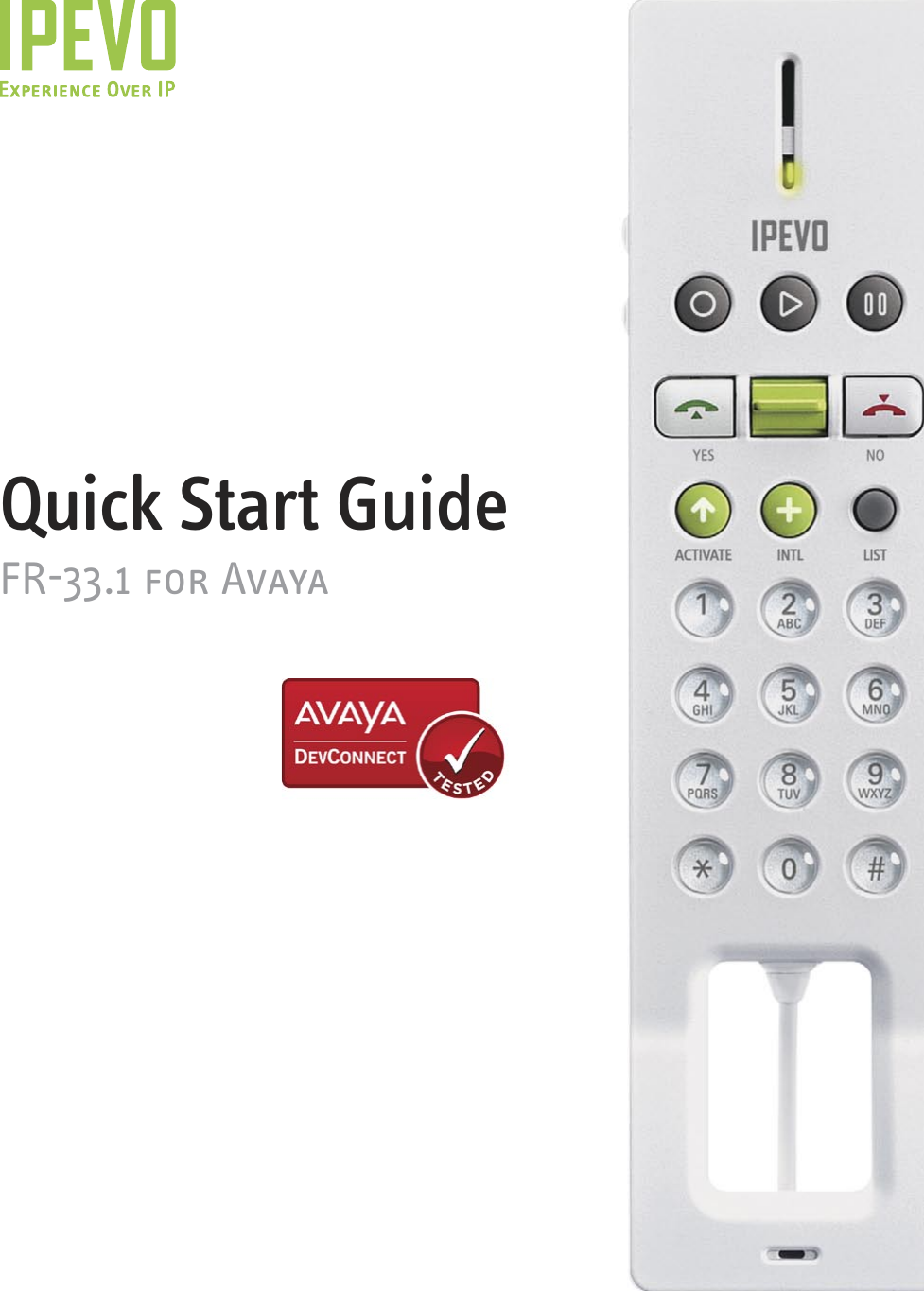 IPEVO
EXPERIENCE OVER IP

Quick Start Guide
FR-33.1 FOR AVAYA

AVAYA
DEVCONNECT
TESTED

IPEVO

YES
NO
ACTIVATE
INTL
LIST
1
2 ABC
3 DEF
4 GHI
5 JKL
6 MNO
7 PQRS
8 TUV
9 WXYZ
*
0
#